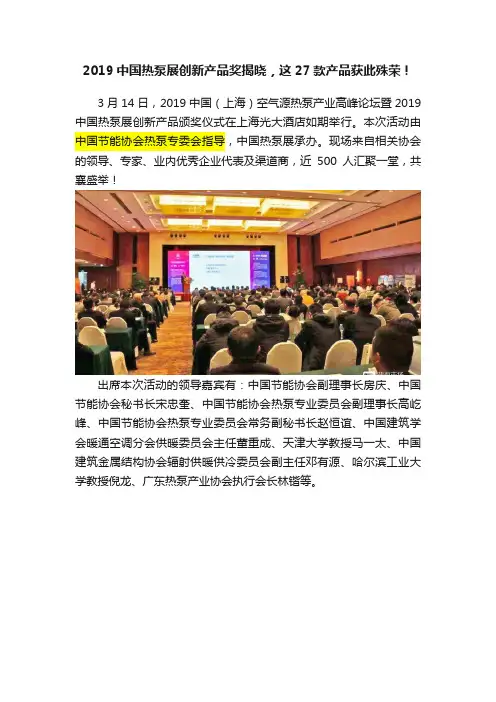 2019 中国热泵展创新产品奖揭晓，这 27 款产品获此殊荣！

3 月 14 日，2019 中国（上海）空气源热泵产业高峰论坛暨 2019 中国热泵展创新产品颁奖仪式在上海光大酒店如期举行。本次活动由中国节能协会热泵专委会指导，中国热泵展承办。现场来自相关协会的领导、专家、业内优秀企业代表及渠道商，近 500 人汇聚一堂，共襄盛举！

出席本次活动的领导嘉宾有：中国节能协会副理事长房庆、中国节能协会秘书长宋忠奎、中国节能协会热泵专业委员会副理事长高屹峰、中国节能协会热泵专业委员会常务副秘书长赵恒谊、中国建筑学会暖通空调分会供暖委员会主任董重成、天津大学教授马一太、中国建筑金属结构协会辐射供暖供冷委员会副主任邓有源、哈尔滨工业大学教授倪龙、广东热泵产业协会执行会长林锴等。